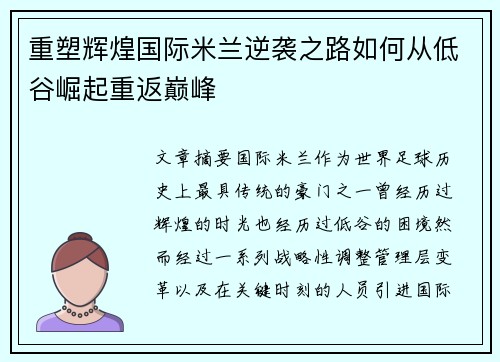 重塑辉煌国际米兰逆袭之路如何从低谷崛起重返巅峰

文章摘要国际米兰作为世界足球历史上最具传统的豪门之一曾经历过辉煌的时光也经历过低谷的困境然而经过一系列战略性调整管理层变革以及在关键时刻的人员引进国际